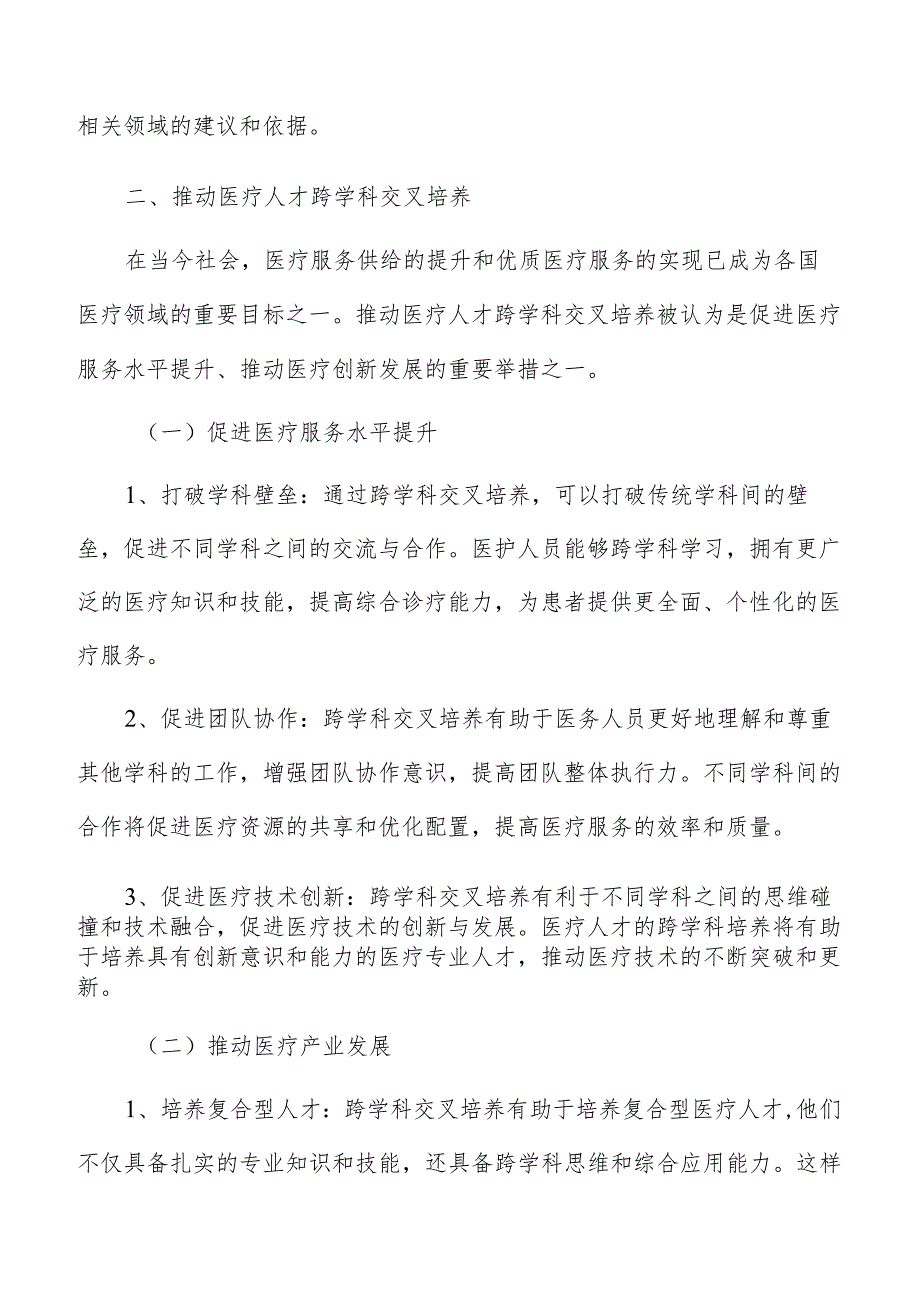 相关领域的建议和依据。

二、推动医疗人才跨学科交叉培养

在当今社会，医疗服务供给的提升和优质医疗服务的实现已成为各国医疗领域的重要目标之一。推动医疗人才跨学科交叉培养被认为是促进医疗服务水平提升、推动医疗创新发展的重要举措之一。

（一）促进医疗服务水平提升

1、打破学科壁垒：通过跨学科交叉培养，可以打破传统学科间的壁垒，促进不同学科之间的交流与合作。医护人员能够跨学科学习，拥有更广泛的医疗知识和技能，提高综合诊疗能力，为患者提供更全面、个性化的医疗服务。

2、促进团队协作：跨学科交叉培养有助于医务人员更好地理解和尊重其他学科的工作，增强团队协作意识，提高团队整体执行力。不同学科间的合作将促进医疗资源的共享和优化配置，提高医疗服务的效率和质量。

3、促进医疗技术创新：跨学科交叉培养有利于不同学科之间的思维碰撞和技术融合，促进医疗技术的创新与发展。医疗人才的跨学科培养将有助于培养具有创新意识和能力的医疗专业人才，推动医疗技术的不断突破和更新。

（二）推动医疗产业发展

1、培养复合型人才：跨学科交叉培养有助于培养复合型医疗人才，他们不仅具备扎实的专业知识和技能，还具备跨学科思维和综合应用能力。这样